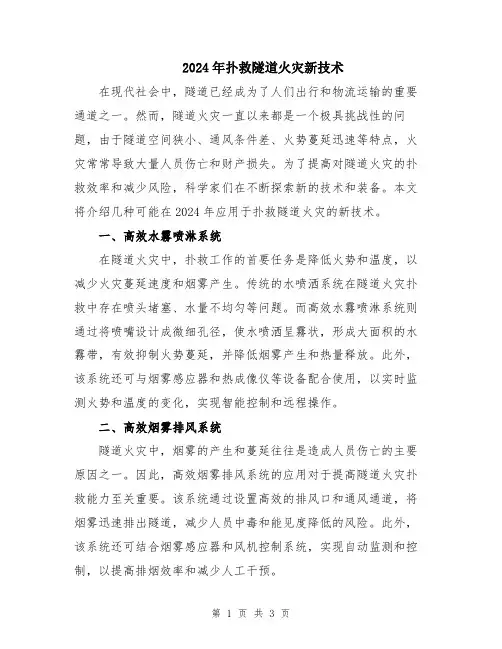 2024年扑救隧道火灾新技术

在现代社会中，隧道已经成为了人们出行和物流运输的重要通道之一。然而，隧道火灾一直以来都是一个极具挑战性的问题，由于隧道空间狭小、通风条件差、火势蔓延迅速等特点，火灾常常导致大量人员伤亡和财产损失。为了提高对隧道火灾的扑救效率和减少风险，科学家们在不断探索新的技术和装备。本文将介绍几种可能在2024年应用于扑救隧道火灾的新技术。

一、高效水雾喷淋系统

在隧道火灾中，扑救工作的首要任务是降低火势和温度，以减少火灾蔓延速度和烟雾产生。传统的水喷洒系统在隧道火灾扑救中存在喷头堵塞、水量不均匀等问题。而高效水雾喷淋系统则通过将喷嘴设计成微细孔径，使水喷洒呈雾状，形成大面积的水雾带，有效抑制火势蔓延，并降低烟雾产生和热量释放。此外，该系统还可与烟雾感应器和热成像仪等设备配合使用，以实时监测火势和温度的变化，实现智能控制和远程操作。

二、高效烟雾排风系统

隧道火灾中，烟雾的产生和蔓延往往是造成人员伤亡的主要原因之一。因此，高效烟雾排风系统的应用对于提高隧道火灾扑救能力至关重要。该系统通过设置高效的排风口和通风通道，将烟雾迅速排出隧道，减少人员中毒和能见度降低的风险。此外，该系统还可结合烟雾感应器和风机控制系统，实现自动监测和控制，以提高排烟效率和减少人工干预。

第 1 页 共 3 页